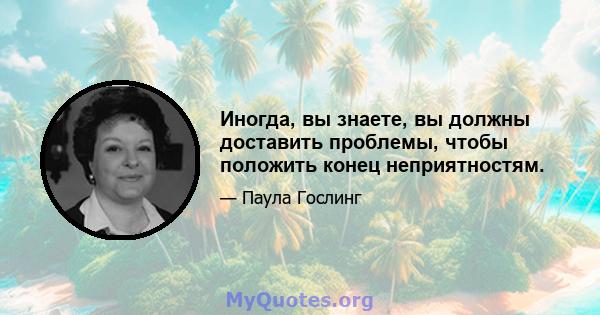 Иногда, вы знаете, вы должны доставить проблемы, чтобы положить конец неприятностям.

— Паула Гослинг

MyQuotes.org